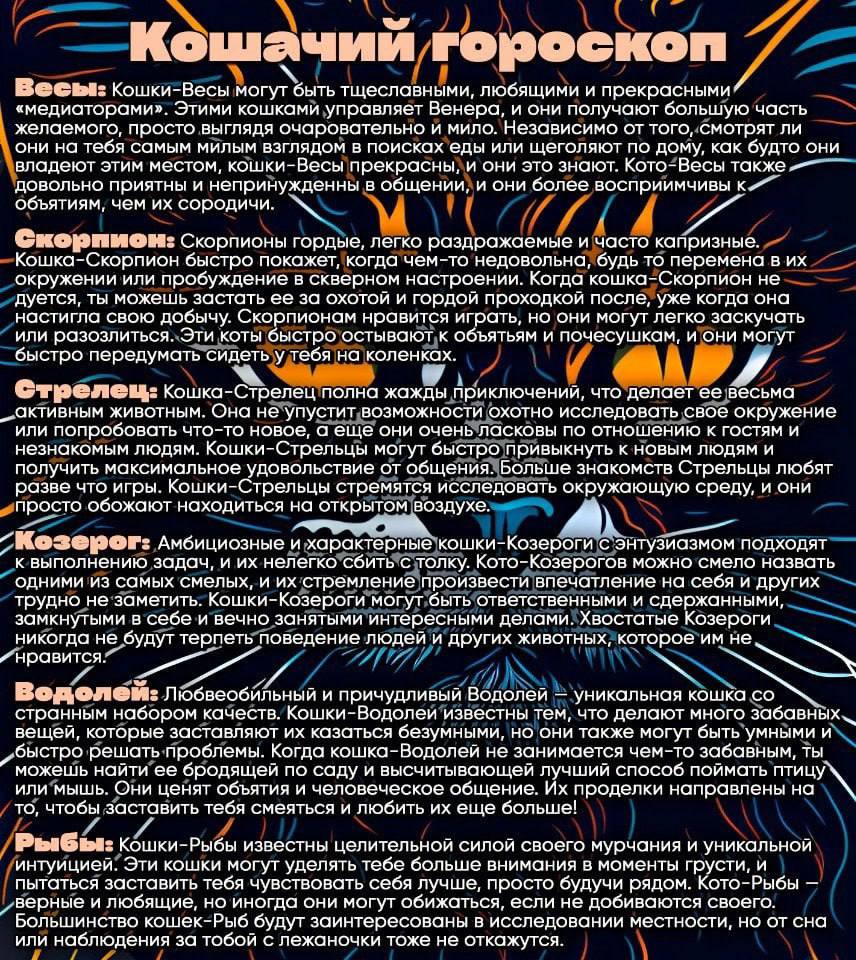 Кошачий гороскоп

Весы: Кошки-Весы могут быть тщеславными, любящими и прекрасными «медиаторами». Этими кошками управляет Венера, и они получают большую часть желаемого, просто выглядя очаровательно и мило. Независимо от того, смотрят ли они на тебя самым милым взглядом в поисках еды или щеголяют по дому, как будто они владеют этим местом, кошки-Весы прекрасны, и они это знают. Кото-Весы также довольно приятны и непринужденны в общении, и они более восприимчивы к объятиям, чем их сородичи.

Скорпион: Скорпионы гордые, легко раздражаемые и часто капризные. Кошка-Скорпион быстро покажет, когда чем-то недовольна, будь то перемена в их окружении или пробуждение в скверном настроении. Когда кошка-Скорпион не дуется, ты можешь застать ее за охотой и гордой проходкой после, уже когда она настигла свою добычу. Скорпионам нравится играть, но они могут легко заскучать или разозлиться. Эти коты быстро остывают к объятьям и почесушкам, и они могут быстро передумать сидеть у тебя на коленках.

Стрелец: Кошка-Стрелец полна жажды приключений, что делает ее весьма активным животным. Она не упустит возможности охотно исследовать свое окружение или попробовать что-то новое, а еще они очень ласковы по отношению к гостям и незнакомым людям. Кошки-Стрельцы могут быстро привыкнуть к новым людям и получить максимальное удовольствие от общения. Больше знакомств Стрельцы любят разве что игры. Кошки-Стрельцы стремятся исследовать окружающую среду, и они просто обожают находиться на открытом воздухе.

Козерог: Амбициозные и характерные кошки-Козероги с энтузиазмом подходят к выполнению задач, и их нелегко сбить с толку. Кото-Козерогов можно смело назвать одними из самых смелых, и их стремление произвести впечатление на себя и других трудно не заметить. Кошки-Козероги могут быть ответственными и сдержанными, замкнутыми в себе и вечно занятыми интересными делами. Хвостатые Козероги никогда не будут терпеть поведение людей и других животных, которое им не нравится.

Водолей: Любвеобильный и причудливый Водолей — уникальная кошка со странным набором качеств. Кошки-Водолеи известны тем, что делают много забавных вещей, которые заставляют их казаться безумными, но они также могут быть умными и быстро решать проблемы. Когда кошка-Водолей не занимается чем-то забавным, ты можешь найти ее бродящей по саду и высчитывающей лучший способ поймать птицу или мышь. Они ценят объятия и человеческое общение. Их проделки направлены на то, чтобы заставить тебя смеяться и любить их еще больше!

Рыбы: Кошки-Рыбы известны целительной силой своего мурчания и уникальной интуицией. Эти кошки могут уделять тебе больше внимания в моменты грусти, и пытаться заставить тебя чувствовать себя лучше, просто будучи рядом. Кото-Рыбы — верные и любящие, но иногда они могут обижаться, если не добиваются своего. Большинство кошек-Рыб будут заинтересованы в исследовании местности, но от сна или наблюдения за тобой с лежаночки тоже не откажутся.